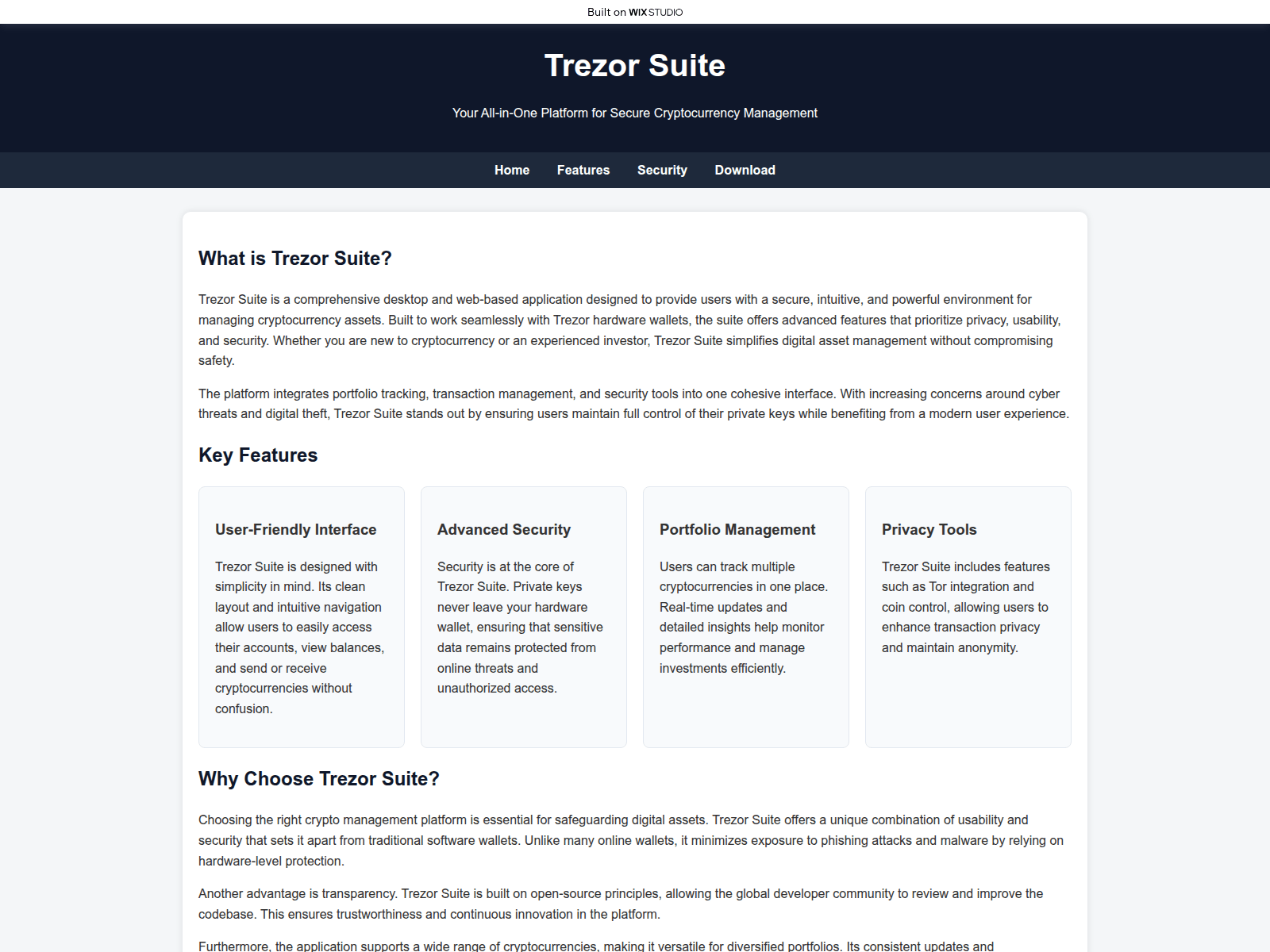 Built on WIX STUDIO

Trezor Suite

Your All-in-One Platform for Secure Cryptocurrency Management

Home Features Security Download

What is Trezor Suite?

Trezor Suite is a comprehensive desktop and web-based application designed to provide users with a secure, intuitive, and powerful environment for managing cryptocurrency assets. Built to work seamlessly with Trezor hardware wallets, the suite offers advanced features that prioritize privacy, usability, and security. Whether you are new to cryptocurrency or an experienced investor, Trezor Suite simplifies digital asset management without compromising safety.

The platform integrates portfolio tracking, transaction management, and security tools into one cohesive interface. With increasing concerns around cyber threats and digital theft, Trezor Suite stands out by ensuring users maintain full control of their private keys while benefiting from a modern user experience.

Key Features

User-Friendly Interface

Trezor Suite is designed with simplicity in mind. Its clean layout and intuitive navigation allow users to easily access their accounts, view balances, and send or receive cryptocurrencies without confusion.

Advanced Security

Security is at the core of Trezor Suite. Private keys never leave your hardware wallet, ensuring that sensitive data remains protected from online threats and unauthorized access.

Portfolio Management

Users can track multiple cryptocurrencies in one place. Real-time updates and detailed insights help monitor performance and manage investments efficiently.

Privacy Tools

Trezor Suite includes features such as Tor integration and coin control, allowing users to enhance transaction privacy and maintain anonymity.

Why Choose Trezor Suite?

Choosing the right crypto management platform is essential for safeguarding digital assets. Trezor Suite offers a unique combination of usability and security that sets it apart from traditional software wallets. Unlike many online wallets, it minimizes exposure to phishing attacks and malware by relying on hardware-level protection.

Another advantage is transparency. Trezor Suite is built on open-source principles, allowing the global developer community to review and improve the codebase. This ensures trustworthiness and continuous innovation in the platform.

Furthermore, the application supports a wide range of cryptocurrencies, making it versatile for diversified portfolios. Its consistent updates and